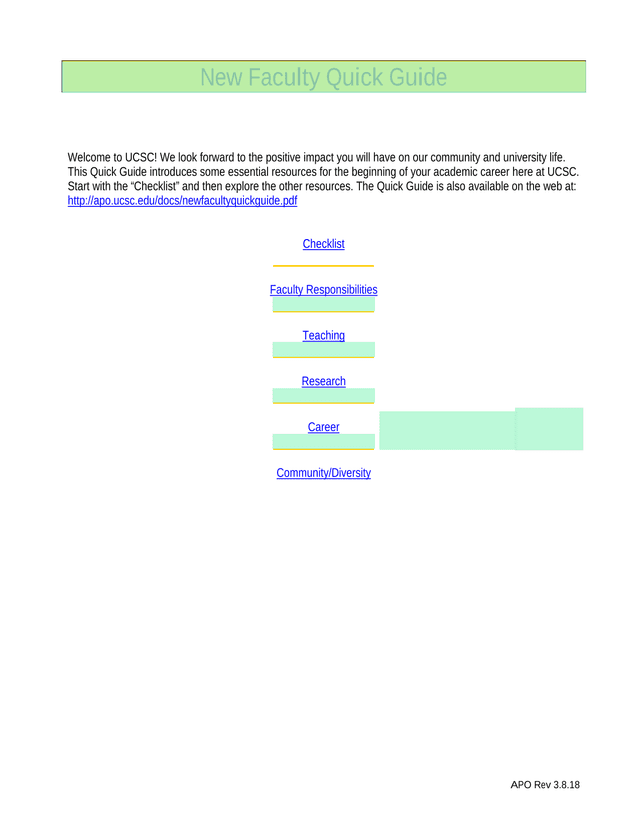 New Faculty Quick Guide

Welcome to UCSC! We look forward to the positive impact you will have on our community and university life. This Quick Guide introduces some essential resources for the beginning of your academic career here at UCSC. Start with the “Checklist” and then explore the other resources. The Quick Guide is also available on the web at: http://apo.ucsc.edu/docs/newfacultyquickguide.pdf

Checklist

Faculty Responsibilities

Teaching

Research

Career

Community/Diversity

APO Rev 3.8.18